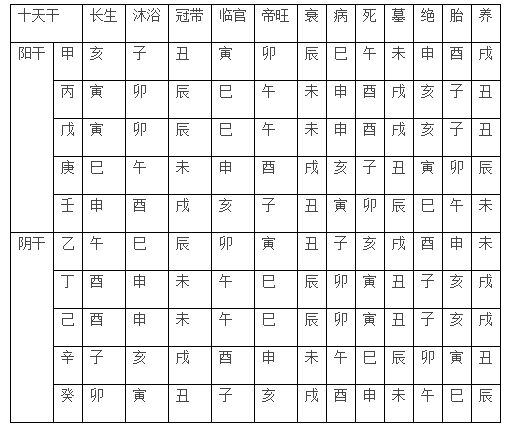 | 十天干 | | 长生 | 沐浴 | 冠带 | 临官 | 帝旺 | 衰 | 病 | 死 | 墓 | 绝 | 胎 | 养 |
|---|---|---|---|---|---|---|---|---|---|---|---|---|---|
| 阳干 | 甲 | 亥 | 子 | 丑 | 寅 | 卯 | 辰 | 巳 | 午 | 未 | 申 | 酉 | 戌 |
| | 丙 | 寅 | 卯 | 辰 | 巳 | 午 | 未 | 申 | 酉 | 戌 | 亥 | 子 | 丑 |
| | 戊 | 寅 | 卯 | 辰 | 巳 | 午 | 未 | 申 | 酉 | 戌 | 亥 | 子 | 丑 |
| | 庚 | 巳 | 午 | 未 | 申 | 酉 | 戌 | 亥 | 子 | 丑 | 寅 | 卯 | 辰 |
| | 壬 | 申 | 酉 | 戌 | 亥 | 子 | 丑 | 寅 | 卯 | 辰 | 巳 | 午 | 未 |
| 阴干 | 乙 | 午 | 巳 | 辰 | 卯 | 寅 | 丑 | 子 | 亥 | 戌 | 酉 | 申 | 未 |
| | 丁 | 酉 | 申 | 未 | 午 | 巳 | 辰 | 卯 | 寅 | 丑 | 子 | 亥 | 戌 |
| | 己 | 酉 | 申 | 未 | 午 | 巳 | 辰 | 卯 | 寅 | 丑 | 子 | 亥 | 戌 |
| | 辛 | 子 | 亥 | 戌 | 酉 | 申 | 未 | 午 | 巳 | 辰 | 卯 | 寅 | 丑 |
| | 癸 | 卯 | 寅 | 丑 | 子 | 亥 | 戌 | 酉 | 申 | 未 | 午 | 巳 | 辰 |